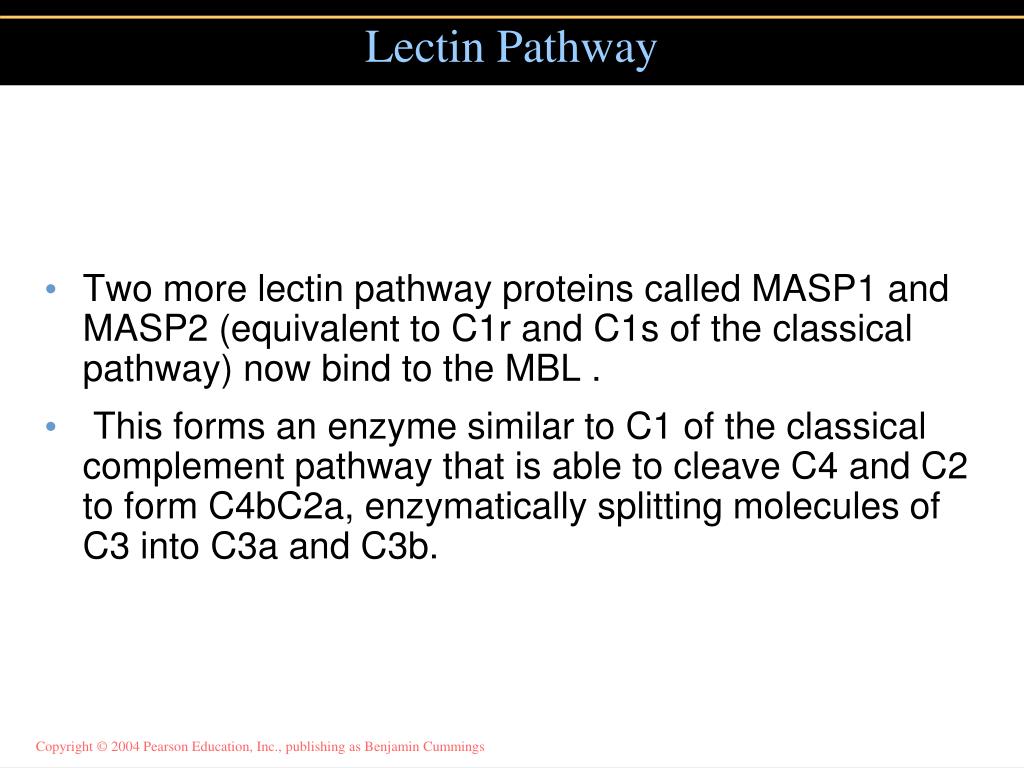 Lectin Pathway

• Two more lectin pathway proteins called MASP1 and MASP2 (equivalent to C1r and C1s of the classical pathway) now bind to the MBL .

• This forms an enzyme similar to C1 of the classical complement pathway that is able to cleave C4 and C2 to form C4bC2a, enzymatically splitting molecules of C3 into C3a and C3b.

Copyright © 2004 Pearson Education, Inc., publishing as Benjamin Cummings